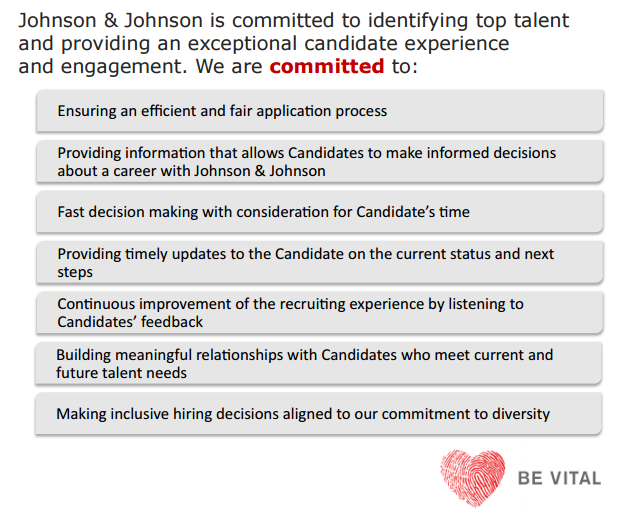 Johnson & Johnson is committed to identifying top talent and providing an exceptional candidate experience and engagement. We are committed to:

Ensuring an efficient and fair application process

Providing information that allows Candidates to make informed decisions about a career with Johnson & Johnson

Fast decision making with consideration for Candidate's time

Providing timely updates to the Candidate on the current status and next steps

Continuous improvement of the recruiting experience by listening to Candidates' feedback

Building meaningful relationships with Candidates who meet current and future talent needs

Making inclusive hiring decisions aligned to our commitment to diversity

BE VITAL